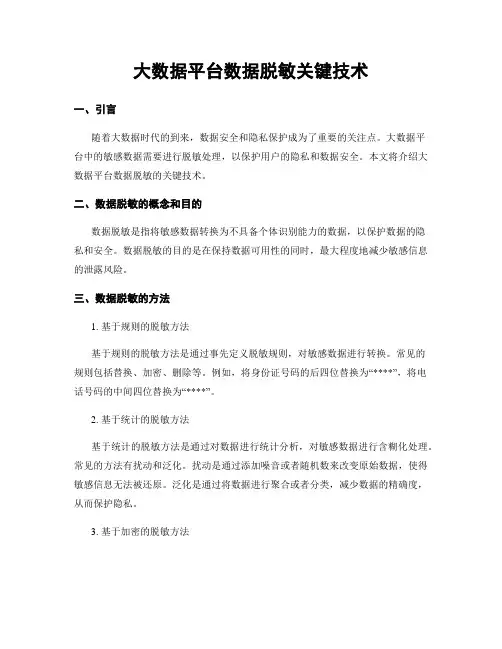 大数据平台数据脱敏关键技术

一、引言

随着大数据时代的到来，数据安全和隐私保护成为了重要的关注点。大数据平台中的敏感数据需要进行脱敏处理，以保护用户的隐私和数据安全。本文将介绍大数据平台数据脱敏的关键技术。

二、数据脱敏的概念和目的

数据脱敏是指将敏感数据转换为不具备个体识别能力的数据，以保护数据的隐私和安全。数据脱敏的目的是在保持数据可用性的同时，最大程度地减少敏感信息的泄露风险。

三、数据脱敏的方法

1. 基于规则的脱敏方法

基于规则的脱敏方法是通过事先定义脱敏规则，对敏感数据进行转换。常见的规则包括替换、加密、删除等。例如，将身份证号码的后四位替换为“****”，将电话号码的中间四位替换为“****”。

2. 基于统计的脱敏方法

基于统计的脱敏方法是通过对数据进行统计分析，对敏感数据进行含糊化处理。常见的方法有扰动和泛化。扰动是通过添加噪音或者随机数来改变原始数据，使得敏感信息无法被还原。泛化是通过将数据进行聚合或者分类，减少数据的精确度，从而保护隐私。

3. 基于加密的脱敏方法